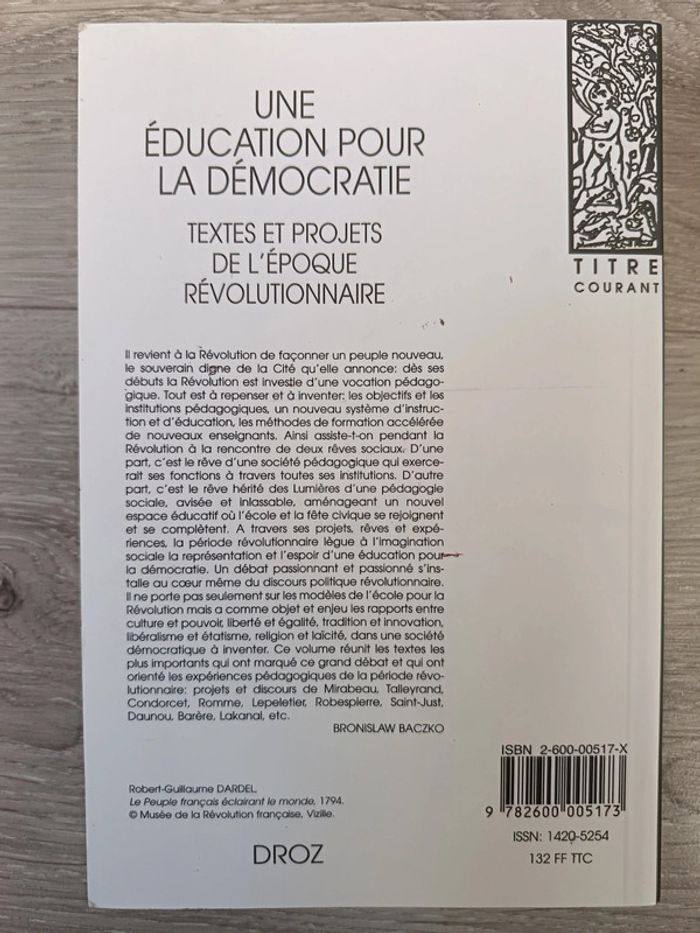 UNE ÉDUCATION POUR LA DÉMOCRATIE

TEXTES ET PROJETS DE L'ÉPOQUE RÉVOLUTIONNAIRE

TITRE COURANT

Il revient à la Révolution de façonner un peuple nouveau, le souverain digne de la Cité qu'elle annonce: dès ses débuts la Révolution est investie d'une vocation pédagogique. Tout est à repenser et à inventer: les objectifs et les institutions pédagogiques, un nouveau système d'instruction et d'éducation, les méthodes de formation accélérée de nouveaux enseignants. Ainsi assiste-t-on pendant la Révolution à la rencontre de deux rêves sociaux. D'une part, c'est le rêve d'une société pédagogique qui exercerait ses fonctions à travers toutes ses institutions. D'autre part, c'est le rêve hérité des Lumières d'une pédagogie sociale, avisée et inlassable, aménageant un nouvel espace éducatif où l'école et la fête civique se rejoignent et se complètent. A travers ses projets, rêves et expériences, la période révolutionnaire lègue à l'imagination sociale la représentation et l'espoir d'une éducation pour la démocratie. Un débat passionnant et passionné s'installe au cœur même du discours politique révolutionnaire. Il ne porte pas seulement sur les modèles de l'école pour la Révolution mais a comme objet et enjeu les rapports entre culture et pouvoir, liberté et égalité, tradition et innovation, libéralisme et étatisme, religion et laïcité, dans une société démocratique à inventer. Ce volume réunit les textes les plus importants qui ont marqué ce grand débat et qui ont orienté les expériences pédagogiques de la période révolutionnaire: projets et discours de Mirabeau, Talleyrand, Condorcet, Romme, Lepeletier, Robespierre, Saint-Just, Daunou, Barère, Lakanal, etc.

BRONISLAW BACZKO

Robert-Guillaume DARDEL, Le Peuple français éclairant le monde, 1794. © Musée de la Révolution française, Vizille.

DROZ

ISBN 2-600-00517-X

9 782600 005173

ISSN: 1420-5254

132 FF TTC